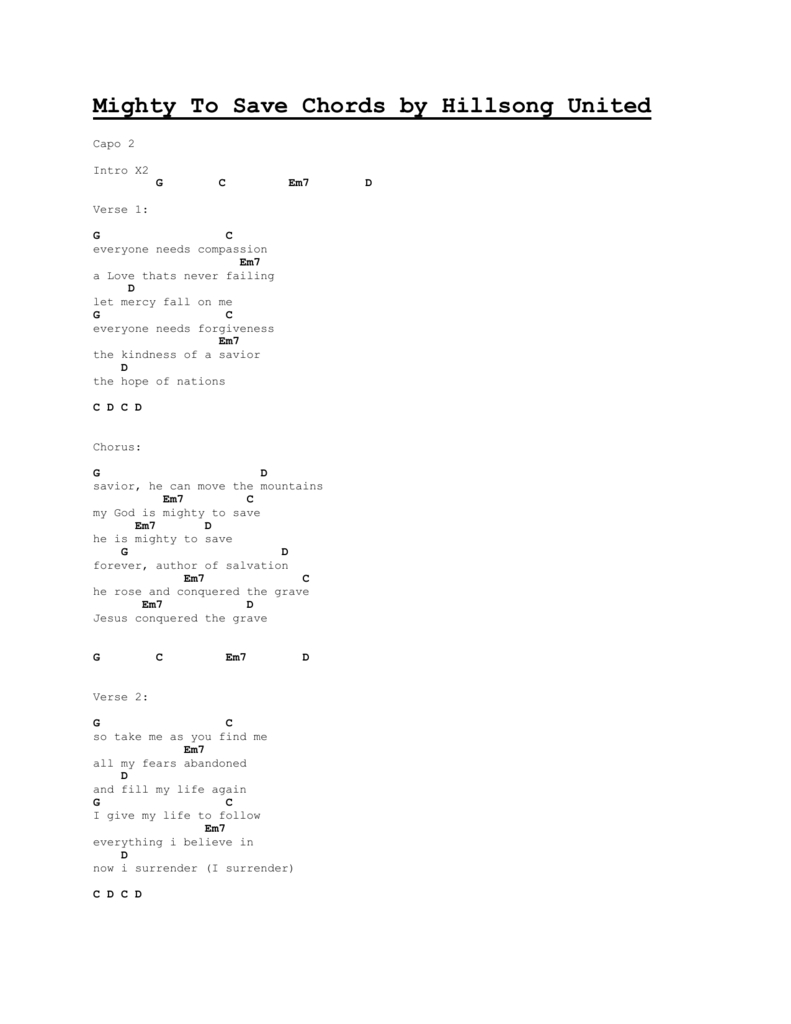 Mighty To Save Chords by Hillsong United

Capo 2

Intro X2
G C Em7 D

Verse 1:

G C
everyone needs compassion
Em7
a Love thats never failing
D
let mercy fall on me
G C
everyone needs forgiveness
Em7
the kindness of a savior
D
the hope of nations

C D C D

Chorus:

G D
savior, he can move the mountains
Em7 C
my God is mighty to save
Em7 D
he is mighty to save
G D
forever, author of salvation
Em7 C
he rose and conquered the grave
Em7 D
Jesus conquered the grave

G C Em7 D

Verse 2:

G C
so take me as you find me
Em7
all my fears abandoned
D
and fill my life again
G C
I give my life to follow
Em7
everything i believe in
D
now i surrender (I surrender)

C D C D